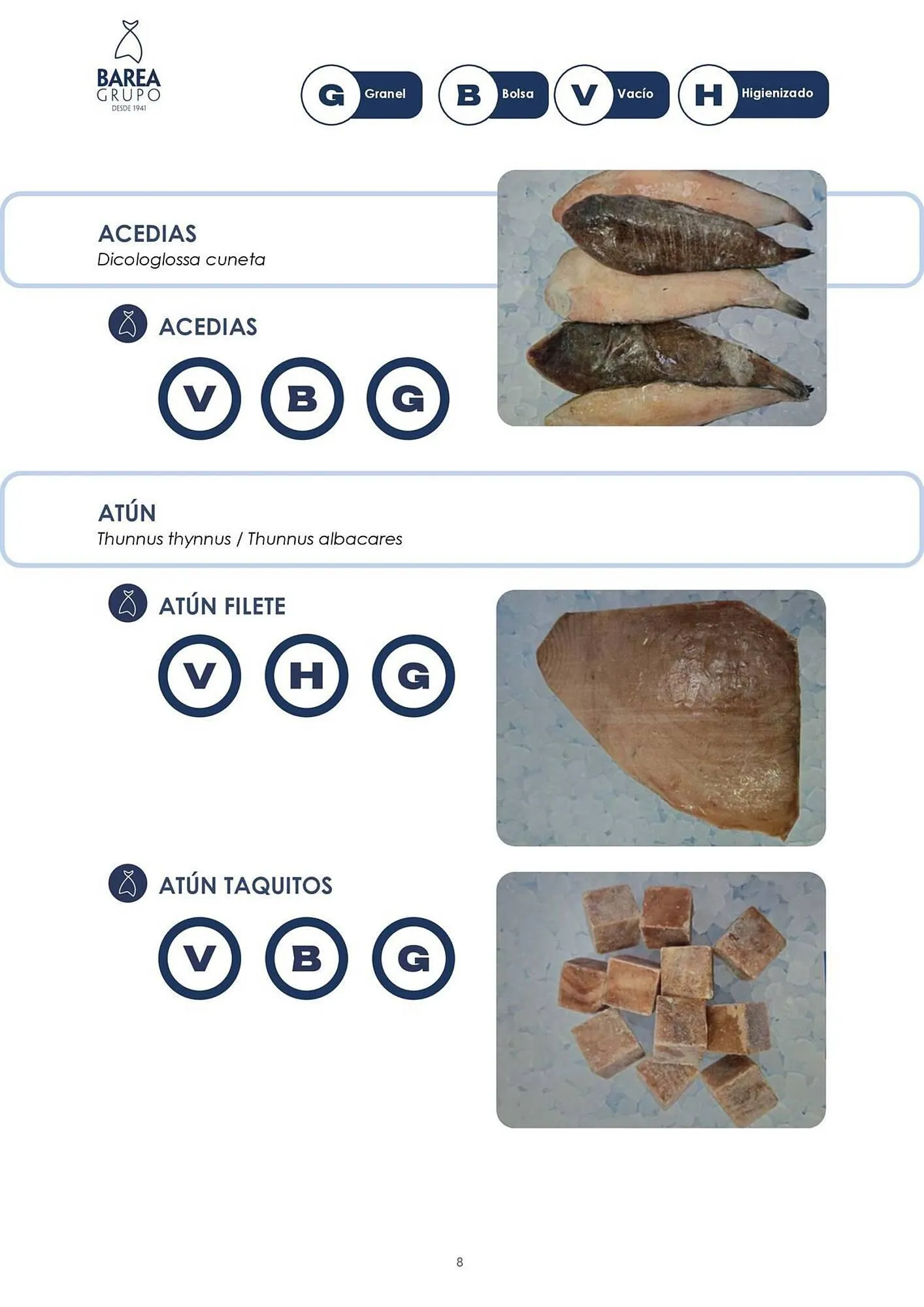 BAREA
GRUPO
DESDE 1941

G Granel B Bolsa V Vacío H Higienizado

ACEDIAS
Dicologlossa cuneta

ACEDIAS

V B G

ATÚN
Thunnus thynnus / Thunnus albacares

ATÚN FILETE

V H G

ATÚN TAQUITOS

V B G

8